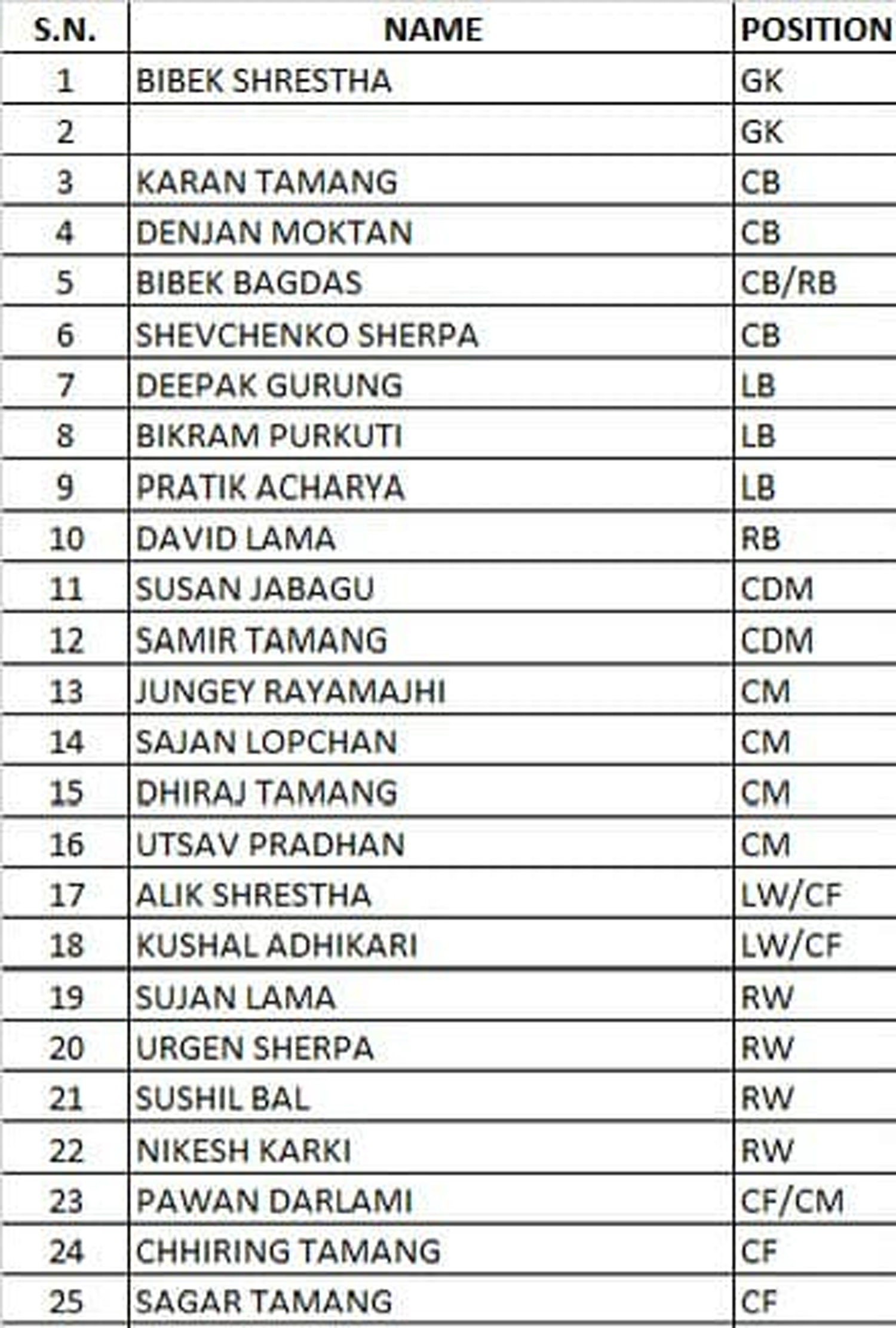 | S.N. | NAME | POSITION |
|---|---|---|
| 1 | BIBEK SHRESTHA | GK |
| 2 | | GK |
| 3 | KARAN TAMANG | CB |
| 4 | DENJAN MOKTAN | CB |
| 5 | BIBEK BAGDAS | CB/RB |
| 6 | SHEVCHENKO SHERPA | CB |
| 7 | DEEPAK GURUNG | LB |
| 8 | BIKRAM PURKUTI | LB |
| 9 | PRATIK ACHARYA | LB |
| 10 | DAVID LAMA | RB |
| 11 | SUSAN JABAGU | CDM |
| 12 | SAMIR TAMANG | CDM |
| 13 | JUNGEY RAYAMAJHI | CM |
| 14 | SAJAN LOPCHAN | CM |
| 15 | DHIRAJ TAMANG | CM |
| 16 | UTSAV PRADHAN | CM |
| 17 | ALIK SHRESTHA | LW/CF |
| 18 | KUSHAL ADHIKARI | LW/CF |
| 19 | SUJAN LAMA | RW |
| 20 | URGEN SHERPA | RW |
| 21 | SUSHIL BAL | RW |
| 22 | NIKESH KARKI | RW |
| 23 | PAWAN DARLAMI | CF/CM |
| 24 | CHHIRING TAMANG | CF |
| 25 | SAGAR TAMANG | CF |